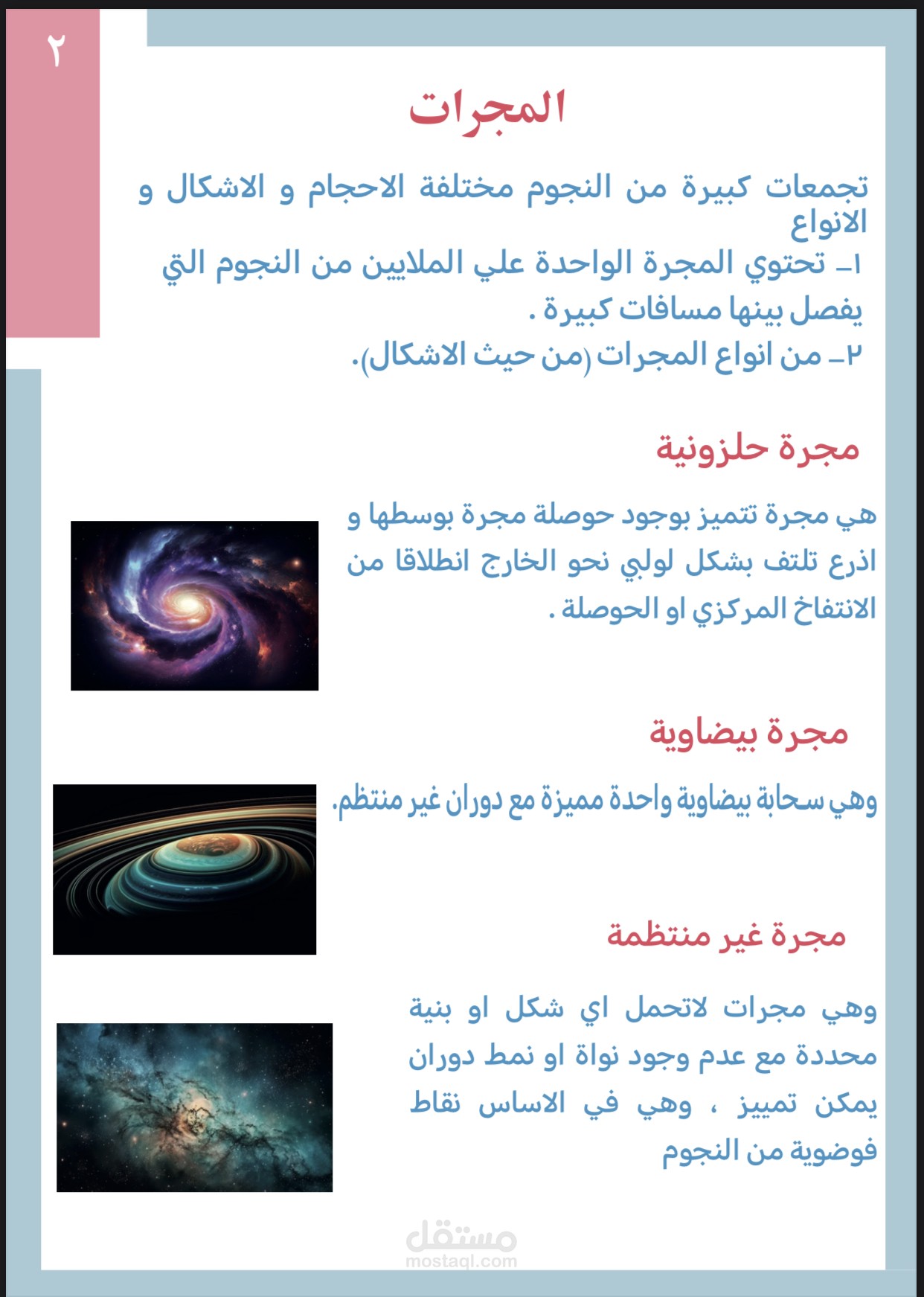 ٢

المجرات

تجمعات كبيرة من النجوم مختلفة الاحجام و الاشكال و الانواع
١- تحتوي المجرة الواحدة علي الملايين من النجوم التي يفصل بينها مسافات كبيرة .
٢- من انواع المجرات (من حيث الاشكال).

مجرة حلزونية

هي مجرة تتميز بوجود حوصلة مجرة بوسطها و اذرع تلتف بشكل لولبي نحو الخارج انطلاقا من الانتفاخ المركزي او الحوصلة .

مجرة بيضاوية

وهي سحابة بيضاوية واحدة مميزة مع دوران غير منتظم.

مجرة غير منتظمة

وهي مجرات لاتحمل اي شكل او بنية محددة مع عدم وجود نواة او نمط دوران يمكن تمييز ، وهي في الاساس نقاط فوضوية من النجوم

مستقل
mostaql.com